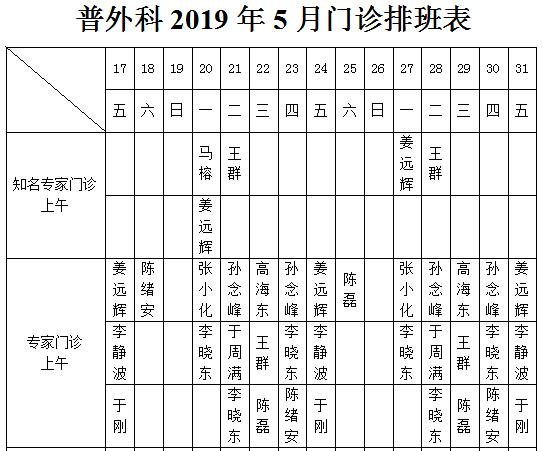 普外科 2019 年 5 月门诊排班表

| | 17 | 18 | 19 | 20 | 21 | 22 | 23 | 24 | 25 | 26 | 27 | 28 | 29 | 30 | 31 |
|---|---|---|---|---|---|---|---|---|---|---|---|---|---|---|---|
| | 五 | 六 | 日 | 一 | 二 | 三 | 四 | 五 | 六 | 日 | 一 | 二 | 三 | 四 | 五 |
| 知名专家门诊 上午 | | | | 马榕 | 王群 | | | | | | 姜远辉 | 王群 | | | |
| | | | | 姜远辉 | | | | | | | | | | | |
| 专家门诊 上午 | 姜远辉 | 陈绪安 | | 张小化 | 孙念峰 | 高海东 | 孙念峰 | 姜远辉 | 陈磊 | | 张小化 | 孙念峰 | 高海东 | 孙念峰 | 姜远辉 |
| | 李静波 | | | 李晓东 | 于周满 | 王群 | 李晓东 | 李静波 | | | 李晓东 | 于周满 | 王群 | 李晓东 | 李静波 |
| | 于刚 | | | | 李晓东 | 陈磊 | 陈绪安 | 于刚 | | | | 李晓东 | 陈磊 | 陈绪安 | 于刚 |